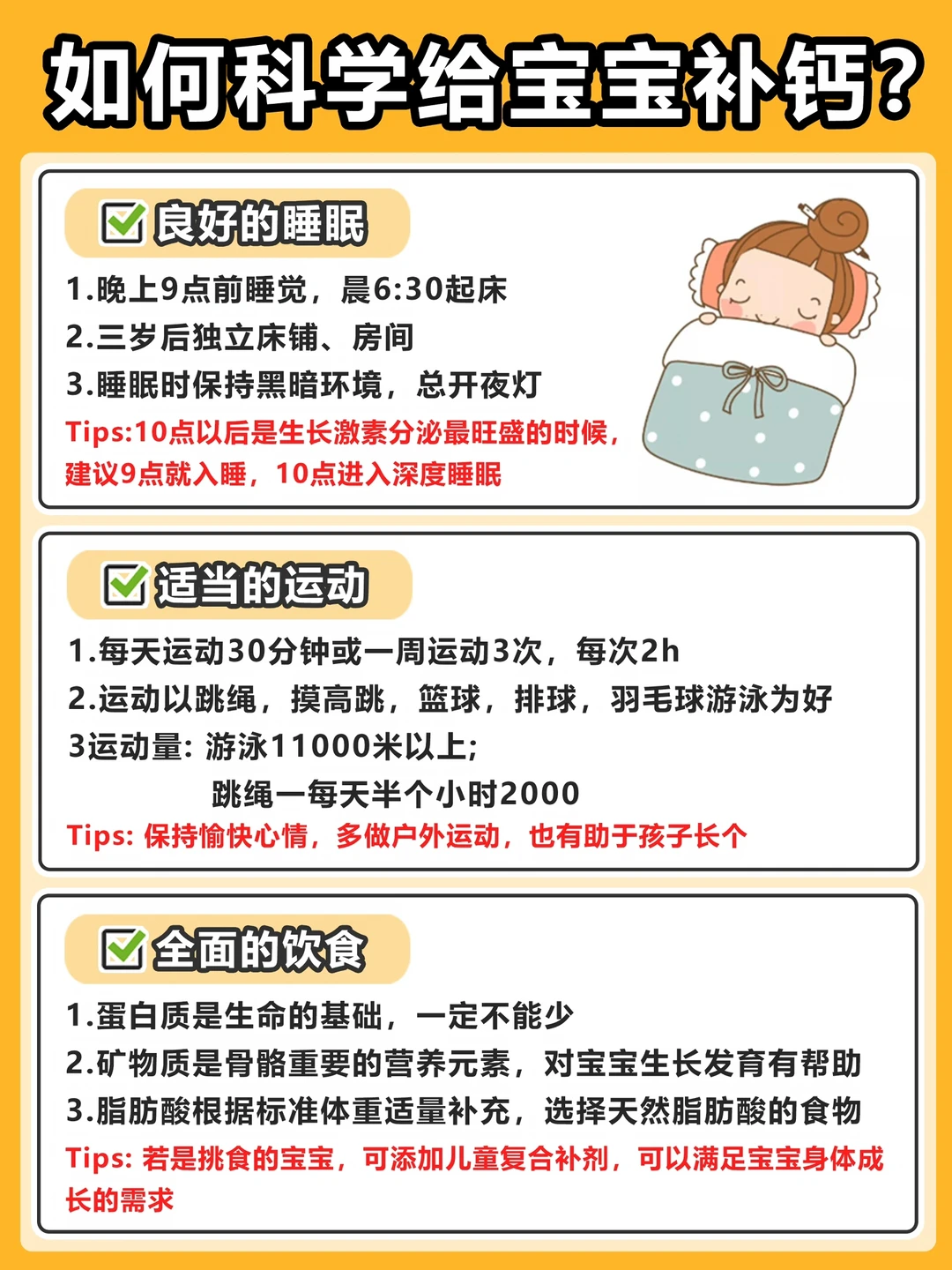 如何科学给宝宝补钙?

☑ 良好的睡眠

1.晚上9点前睡觉，晨6:30起床

2.三岁后独立床铺、房间

3.睡眠时保持黑暗环境，总开夜灯

Tips:10点以后是生长激素分泌最旺盛的时候，建议9点就入睡，10点进入深度睡眠

☑ 适当的运动

1.每天运动30分钟或一周运动3次，每次2h

2.运动以跳绳，摸高跳，篮球，排球，羽毛球游泳为好

3运动量: 游泳11000米以上;
跳绳一每天半个小时2000

Tips: 保持愉快心情，多做户外运动，也有助于孩子长个

☑ 全面的饮食

1.蛋白质是生命的基础，一定不能少

2.矿物质是骨骼重要的营养元素，对宝宝生长发育有帮助

3.脂肪酸根据标准体重适量补充，选择天然脂肪酸的食物

Tips: 若是挑食的宝宝，可添加儿童复合补剂，可以满足宝宝身体成长的需求